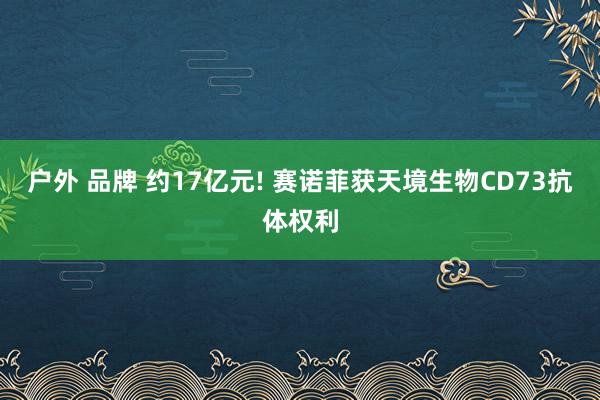 户外 品牌 约17亿元! 赛诺菲获天境生物CD73抗体权利